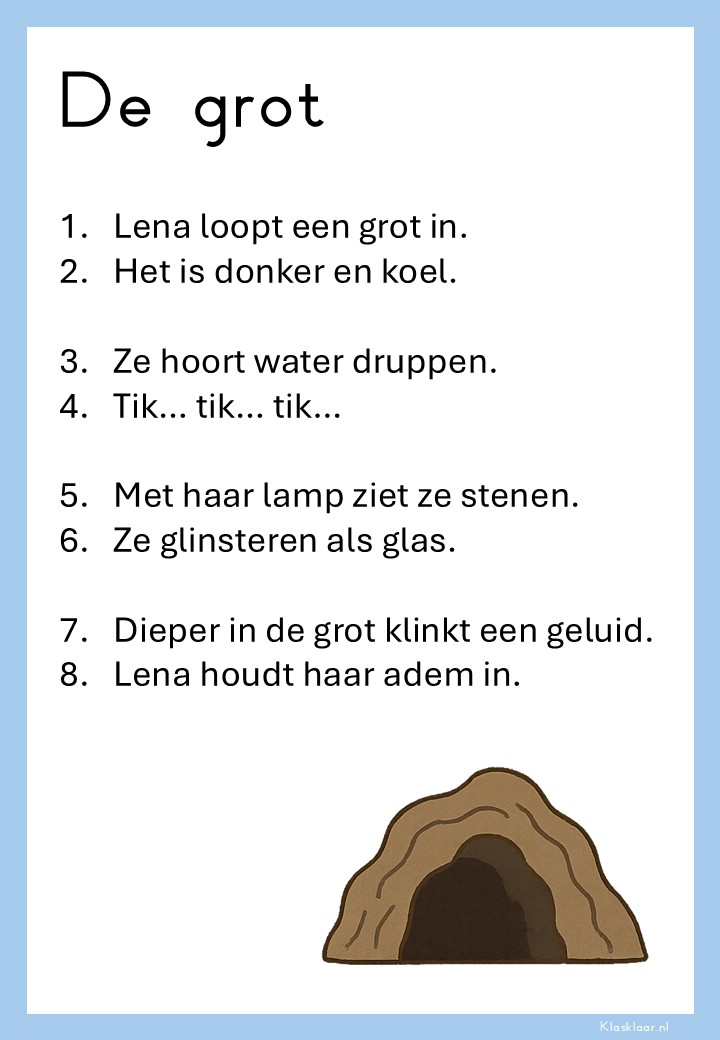 De grot

1. Lena loopt een grot in.
2. Het is donker en koel.

3. Ze hoort water druppen.
4. Tik... tik... tik...

5. Met haar lamp ziet ze stenen.
6. Ze glinsteren als glas.

7. Dieper in de grot klinkt een geluid.
8. Lena houdt haar adem in.

Klasklaar.nl